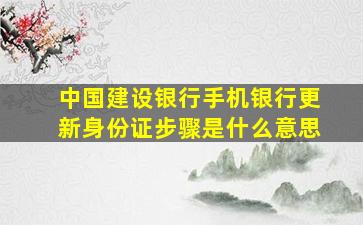 中国建设银行手机银行更新身份证步骤是什么意思